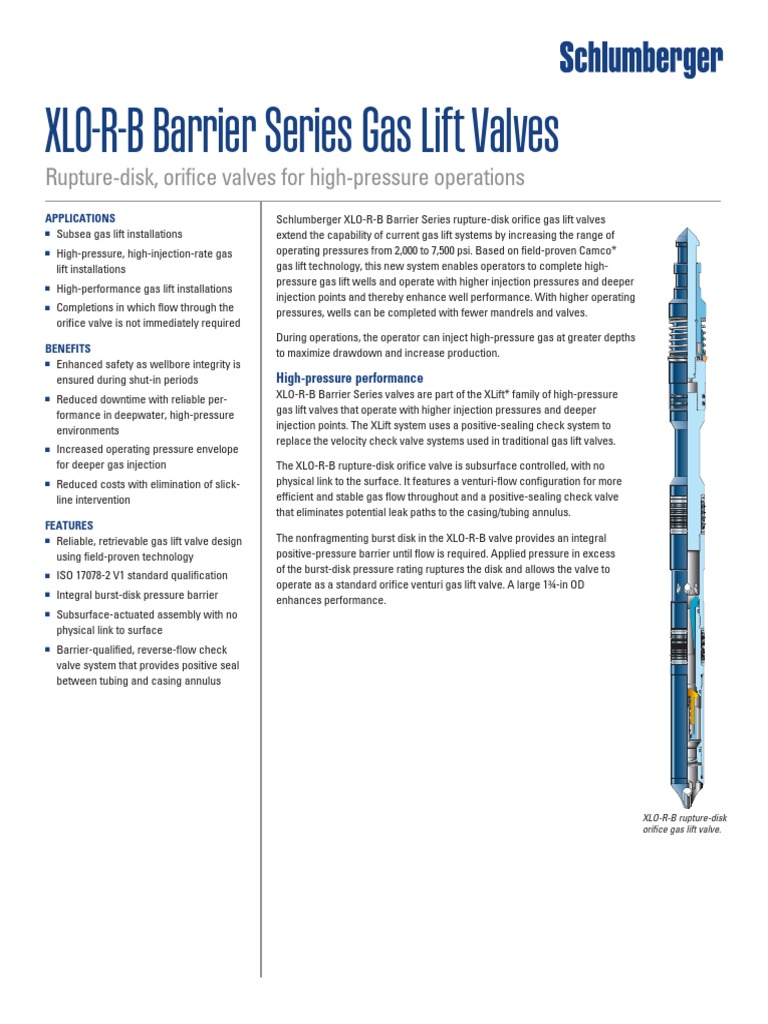 Schlumberger

XLO-R-B Barrier Series Gas Lift Valves

Rupture-disk, orifice valves for high-pressure operations

APPLICATIONS
■ Subsea gas lift installations
■ High-pressure, high-injection-rate gas lift installations
■ High-performance gas lift installations
■ Completions in which flow through the orifice valve is not immediately required

BENEFITS
■ Enhanced safety as wellbore integrity is ensured during shut-in periods
■ Reduced downtime with reliable performance in deepwater, high-pressure environments
■ Increased operating pressure envelope for deeper gas injection
■ Reduced costs with elimination of slickline intervention

FEATURES
■ Reliable, retrievable gas lift valve design using field-proven technology
■ ISO 17078-2 V1 standard qualification
■ Integral burst-disk pressure barrier
■ Subsurface-actuated assembly with no physical link to surface
■ Barrier-qualified, reverse-flow check valve system that provides positive seal between tubing and casing annulus

Schlumberger XLO-R-B Barrier Series rupture-disk orifice gas lift valves extend the capability of current gas lift systems by increasing the range of operating pressures from 2,000 to 7,500 psi. Based on field-proven Camco* gas lift technology, this new system enables operators to complete high-pressure gas lift wells and operate with higher injection pressures and deeper injection points and thereby enhance well performance. With higher operating pressures, wells can be completed with fewer mandrels and valves.

During operations, the operator can inject high-pressure gas at greater depths to maximize drawdown and increase production.

High-pressure performance
XLO-R-B Barrier Series valves are part of the XLift* family of high-pressure gas lift valves that operate with higher injection pressures and deeper injection points. The XLift system uses a positive-sealing check system to replace the velocity check valve systems used in traditional gas lift valves.

The XLO-R-B rupture-disk orifice valve is subsurface controlled, with no physical link to the surface. It features a venturi-flow configuration for more efficient and stable gas flow throughout and a positive-sealing check valve that eliminates potential leak paths to the casing/tubing annulus.

The nonfragmenting burst disk in the XLO-R-B valve provides an integral positive-pressure barrier until flow is required. Applied pressure in excess of the burst-disk pressure rating ruptures the disk and allows the valve to operate as a standard orifice venturi gas lift valve. A large 1¾-in OD enhances performance.

XLO-R-B rupture-disk orifice gas lift valve.